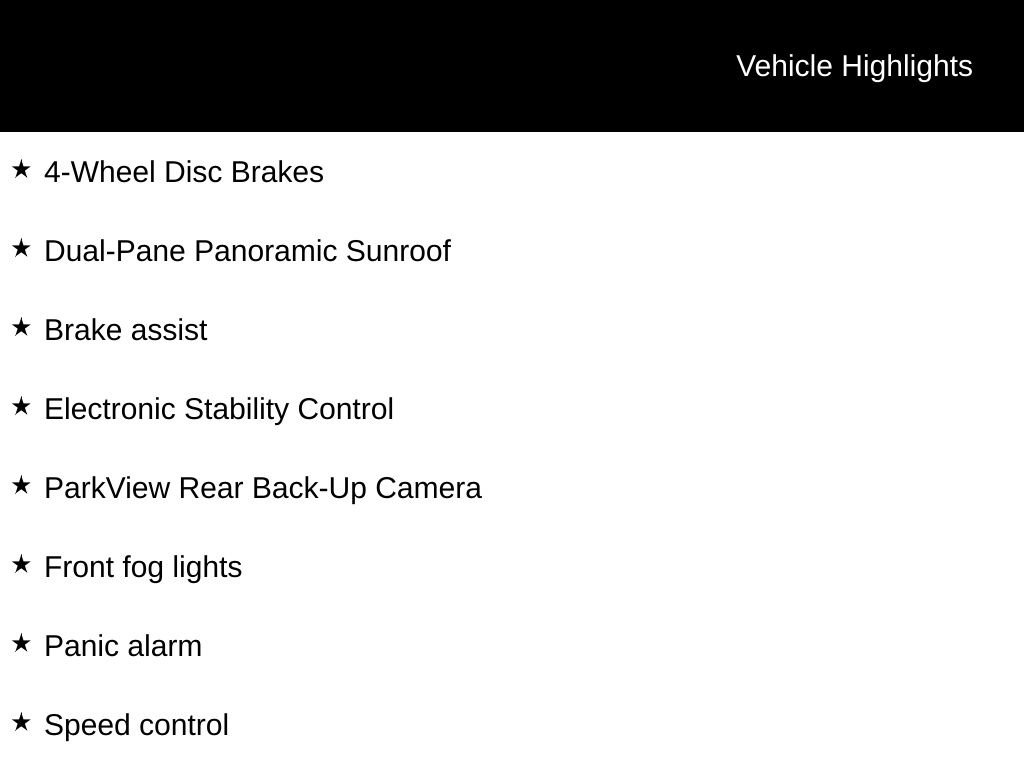 Vehicle Highlights

★ 4-Wheel Disc Brakes

★ Dual-Pane Panoramic Sunroof

★ Brake assist

★ Electronic Stability Control

★ ParkView Rear Back-Up Camera

★ Front fog lights

★ Panic alarm

★ Speed control